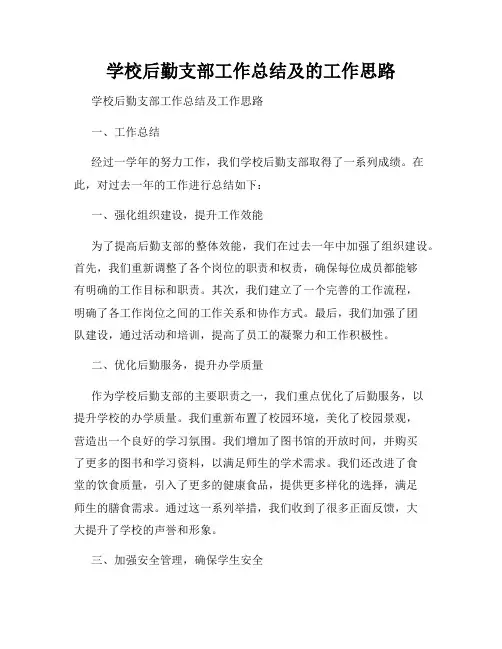 学校后勤支部工作总结及的工作思路

学校后勤支部工作总结及工作思路

一、工作总结

经过一学年的努力工作，我们学校后勤支部取得了一系列成绩。在此，对过去一年的工作进行总结如下：

一、强化组织建设，提升工作效能

为了提高后勤支部的整体效能，我们在过去一年中加强了组织建设。首先，我们重新调整了各个岗位的职责和权责，确保每位成员都能够有明确的工作目标和职责。其次，我们建立了一个完善的工作流程，明确了各工作岗位之间的工作关系和协作方式。最后，我们加强了团队建设，通过活动和培训，提高了员工的凝聚力和工作积极性。

二、优化后勤服务，提升办学质量

作为学校后勤支部的主要职责之一，我们重点优化了后勤服务，以提升学校的办学质量。我们重新布置了校园环境，美化了校园景观，营造出一个良好的学习氛围。我们增加了图书馆的开放时间，并购买了更多的图书和学习资料，以满足师生的学术需求。我们还改进了食堂的饮食质量，引入了更多的健康食品，提供更多样化的选择，满足师生的膳食需求。通过这一系列举措，我们收到了很多正面反馈，大大提升了学校的声誉和形象。

三、加强安全管理，确保学生安全